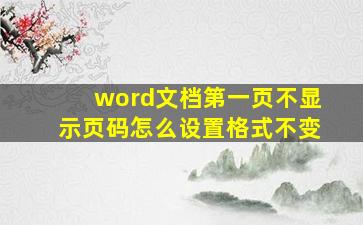 word文档第一页不显示页码怎么设置格式不变